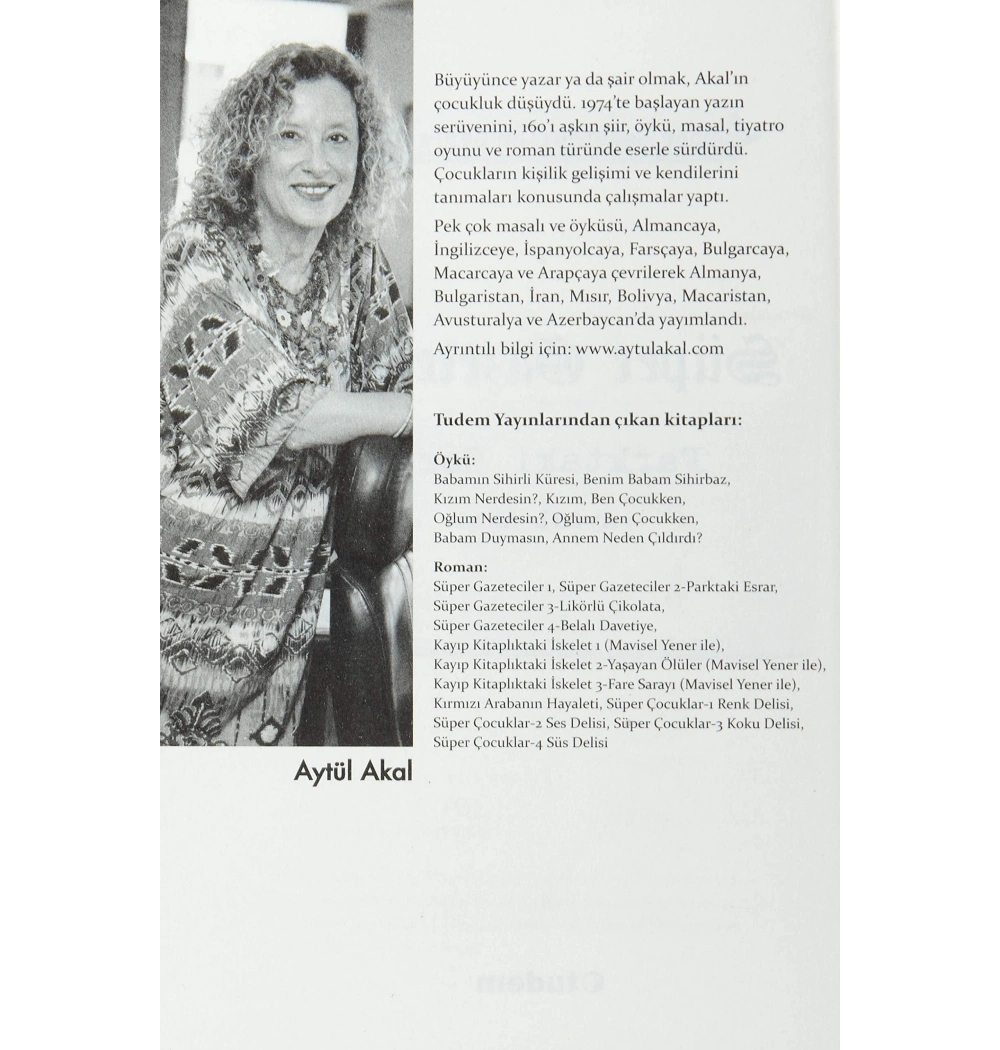 Büyüyünce yazar ya da şair olmak, Akal'ın çocukluk düşüydü. 1974'te başlayan yazın serüvenini, 160'ı aşkın şiir, öykü, masal, tiyatro oyunu ve roman türünde eserle sürdürdü. Çocukların kişilik gelişimi ve kendilerini tanımaları konusunda çalışmalar yaptı.

Pek çok masalı ve öyküsü, Almancaya, İngilizceye, İspanyolcaya, Farsçaya, Bulgarcaya, Macarcaya ve Arapçaya çevrilerek Almanya, Bulgaristan, İran, Mısır, Bolivya, Macaristan, Avusturalya ve Azerbaycan'da yayımlandı.

Ayrıntılı bilgi için: www.aytulakal.com

Tudem Yayınlarından çıkan kitapları:

Öykü:
Babamın Sihirli Küresi, Benim Babam Sihirbaz, Kızım Nerdesin?, Kızım, Ben Çocukken, Oğlum Nerdesin?, Oğlum, Ben Çocukken, Babam Duymasın, Annem Neden Çıldırdı?

Roman:
Süper Gazeteciler 1, Süper Gazeteciler 2-Parktaki Esrar, Süper Gazeteciler 3-Likörlü Çikolata, Süper Gazeteciler 4-Belalı Davetiye, Kayıp Kitaplıktaki İskelet 1 (Mavisel Yener ile), Kayıp Kitaplıktaki İskelet 2-Yaşayan Ölüler (Mavisel Yener ile), Kayıp Kitaplıktaki İskelet 3-Fare Sarayı (Mavisel Yener ile), Kırmızı Arabanın Hayaleti, Süper Çocuklar-1 Renk Delisi, Süper Çocuklar-2 Ses Delisi, Süper Çocuklar-3 Koku Delisi, Süper Çocuklar-4 Süs Delisi

Aytül Akal